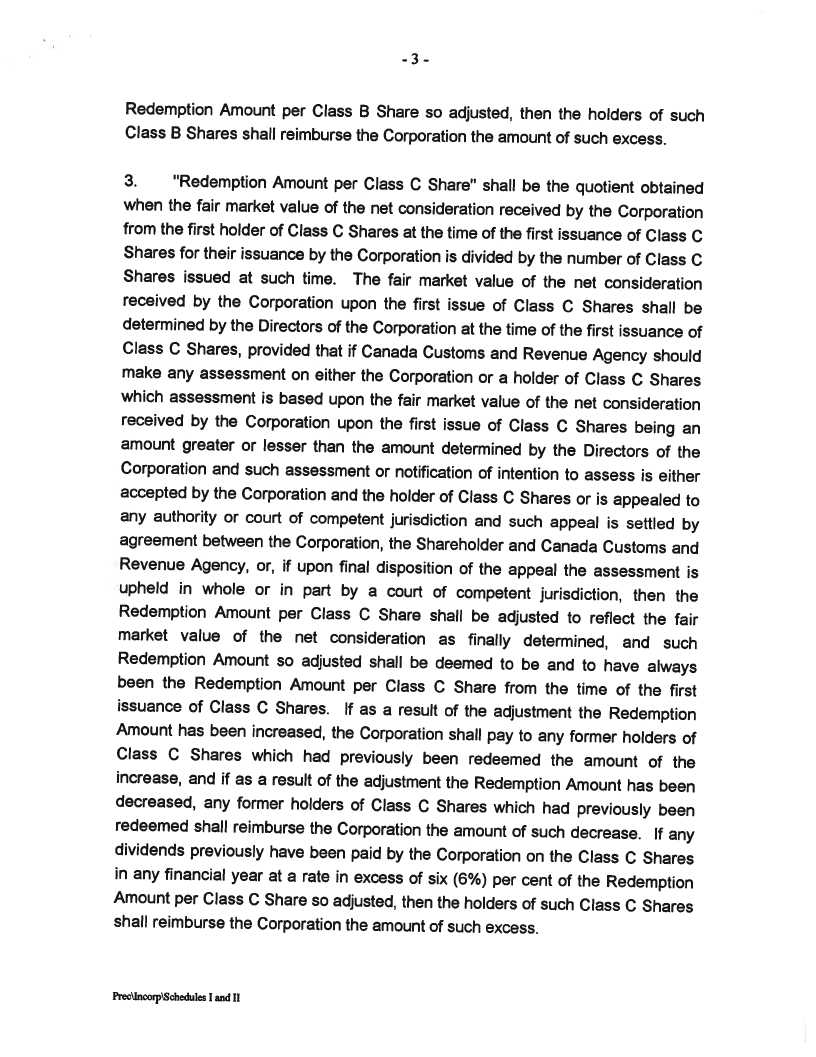 - 3 -

Redemption Amount per Class B Share so adjusted, then the holders of such Class B Shares shall reimburse the Corporation the amount of such excess.

3. "Redemption Amount per Class C Share" shall be the quotient obtained when the fair market value of the net consideration received by the Corporation from the first holder of Class C Shares at the time of the first issuance of Class C Shares for their issuance by the Corporation is divided by the number of Class C Shares issued at such time. The fair market value of the net consideration received by the Corporation upon the first issue of Class C Shares shall be determined by the Directors of the Corporation at the time of the first issuance of Class C Shares, provided that if Canada Customs and Revenue Agency should make any assessment on either the Corporation or a holder of Class C Shares which assessment is based upon the fair market value of the net consideration received by the Corporation upon the first issue of Class C Shares being an amount greater or lesser than the amount determined by the Directors of the Corporation and such assessment or notification of intention to assess is either accepted by the Corporation and the holder of Class C Shares or is appealed to any authority or court of competent jurisdiction and such appeal is settled by agreement between the Corporation, the Shareholder and Canada Customs and Revenue Agency, or, if upon final disposition of the appeal the assessment is upheld in whole or in part by a court of competent jurisdiction, then the Redemption Amount per Class C Share shall be adjusted to reflect the fair market value of the net consideration as finally determined, and such Redemption Amount so adjusted shall be deemed to be and to have always been the Redemption Amount per Class C Share from the time of the first issuance of Class C Shares. If as a result of the adjustment the Redemption Amount has been increased, the Corporation shall pay to any former holders of Class C Shares which had previously been redeemed the amount of the increase, and if as a result of the adjustment the Redemption Amount has been decreased, any former holders of Class C Shares which had previously been redeemed shall reimburse the Corporation the amount of such decrease. If any dividends previously have been paid by the Corporation on the Class C Shares in any financial year at a rate in excess of six (6%) per cent of the Redemption Amount per Class C Share so adjusted, then the holders of such Class C Shares shall reimburse the Corporation the amount of such excess.

Prec\Incorp\Schedules I and II